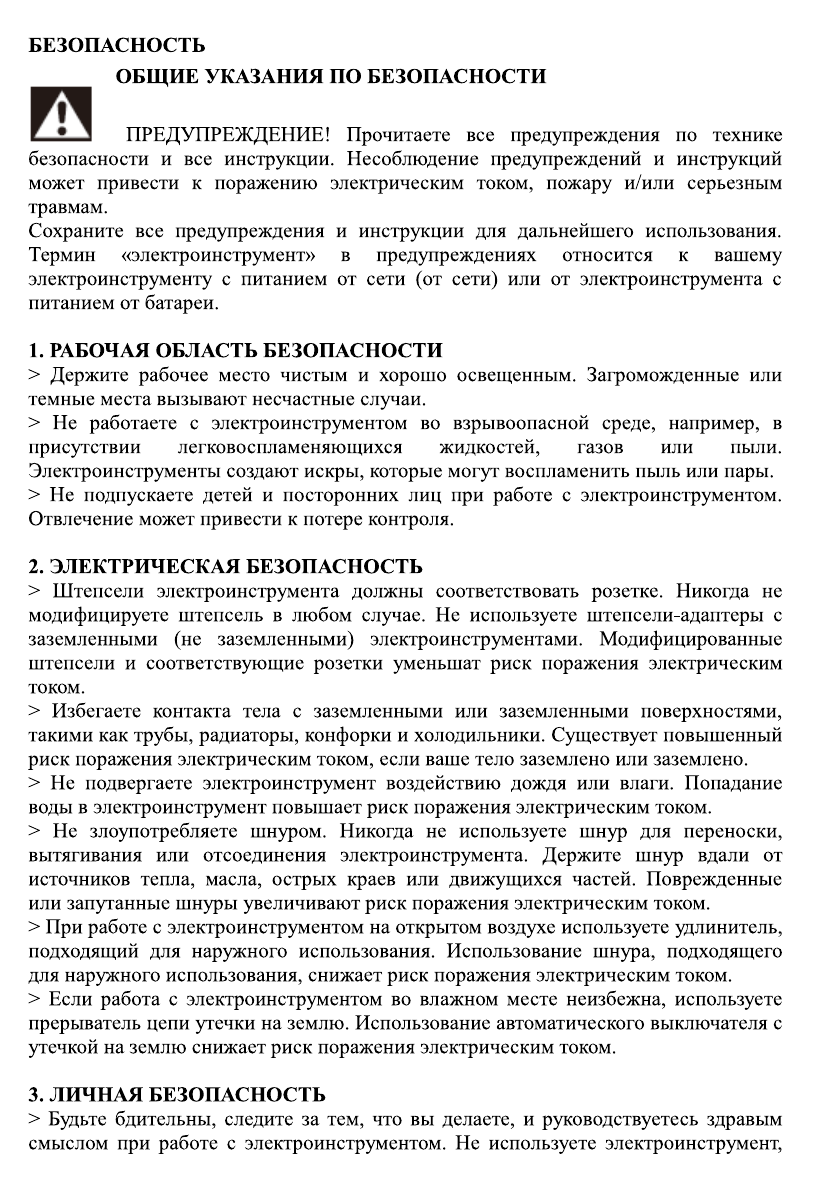 БЕЗОПАСНОСТЬ

ОБЩИЕ УКАЗАНИЯ ПО БЕЗОПАСНОСТИ

ПРЕДУПРЕЖДЕНИЕ! Прочитаете все предупреждения по технике безопасности и все инструкции. Несоблюдение предупреждений и инструкций может привести к поражению электрическим током, пожару и/или серьезным травмам.
Сохраните все предупреждения и инструкции для дальнейшего использования. Термин «электроинструмент» в предупреждениях относится к вашему электроинструменту с питанием от сети (от сети) или от электроинструмента с питанием от батареи.

1. РАБОЧАЯ ОБЛАСТЬ БЕЗОПАСНОСТИ
> Держите рабочее место чистым и хорошо освещенным. Загроможденные или темные места вызывают несчастные случаи.
> Не работаете с электроинструментом во взрывоопасной среде, например, в присутствии легковоспламеняющихся жидкостей, газов или пыли. Электроинструменты создают искры, которые могут воспламенить пыль или пары.
> Не подпускаете детей и посторонних лиц при работе с электроинструментом. Отвлечение может привести к потере контроля.

2. ЭЛЕКТРИЧЕСКАЯ БЕЗОПАСНОСТЬ
> Штепсели электроинструмента должны соответствовать розетке. Никогда не модифицируете штепсель в любом случае. Не используете штепсели-адаптеры с заземленными (не заземленными) электроинструментами. Модифицированные штепсели и соответствующие розетки уменьшат риск поражения электрическим током.
> Избегаете контакта тела с заземленными или заземленными поверхностями, такими как трубы, радиаторы, конфорки и холодильники. Существует повышенный риск поражения электрическим током, если ваше тело заземлено или заземлено.
> Не подвергаете электроинструмент воздействию дождя или влаги. Попадание воды в электроинструмент повышает риск поражения электрическим током.
> Не злоупотребляете шнуром. Никогда не используете шнур для переноски, вытягивания или отсоединения электроинструмента. Держите шнур вдали от источников тепла, масла, острых краев или движущихся частей. Поврежденные или запутанные шнуры увеличивают риск поражения электрическим током.
> При работе с электроинструментом на открытом воздухе используете удлинитель, подходящий для наружного использования. Использование шнура, подходящего для наружного использования, снижает риск поражения электрическим током.
> Если работа с электроинструментом во влажном месте неизбежна, используете прерыватель цепи утечки на землю. Использование автоматического выключателя с утечкой на землю снижает риск поражения электрическим током.

3. ЛИЧНАЯ БЕЗОПАСНОСТЬ
> Будьте бдительны, следите за тем, что вы делаете, и руководствуетесь здравым смыслом при работе с электроинструментом. Не используете электроинструмент,